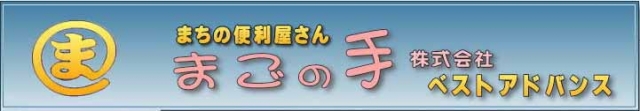 ま

まちの便利屋さん
まごの手

株式会社
ベストアドバンス